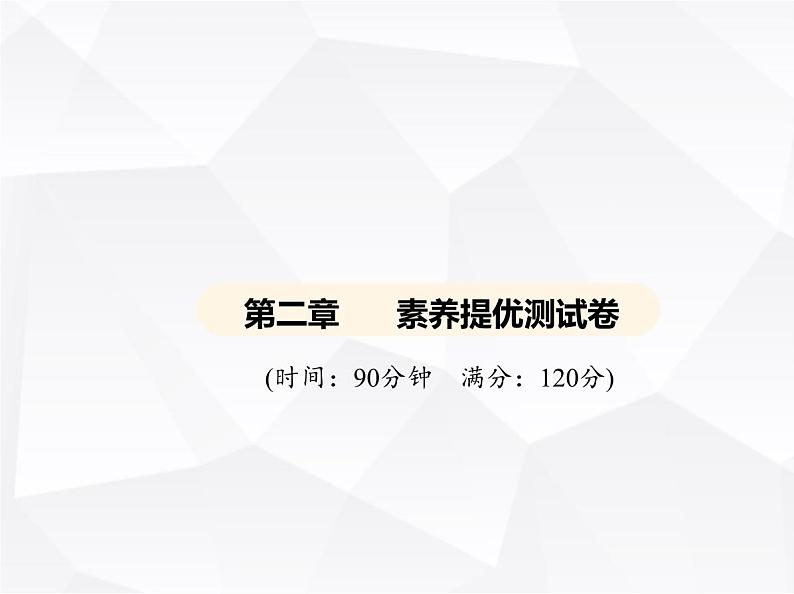 第二章　素养提优测试卷

(时间：90分钟　满分：120分)